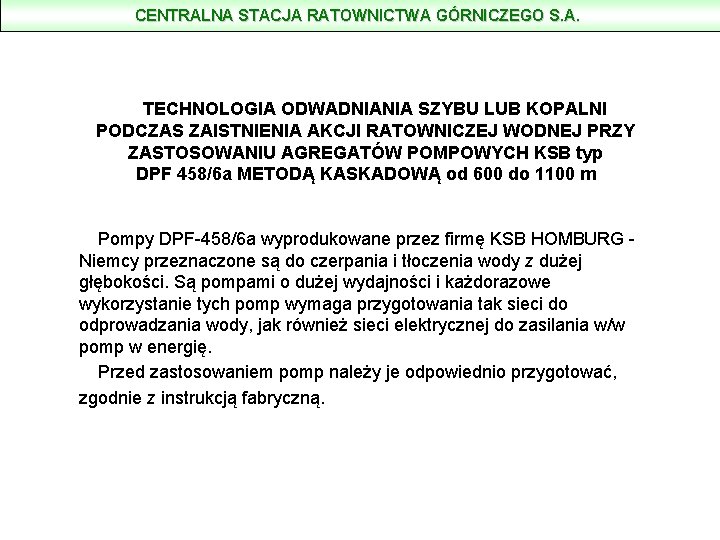 CENTRALNA STACJA RATOWNICTWA GÓRNICZEGO S.A.

TECHNOLOGIA ODWADNIANIA SZYBU LUB KOPALNI PODCZAS ZAISTNIENIA AKCJI RATOWNICZEJ WODNEJ PRZY ZASTOSOWANIU AGREGATÓW POMPOWYCH KSB typ DPF 458/6a METODĄ KASKADOWĄ od 600 do 1100 m

Pompy DPF-458/6a wyprodukowane przez firmę KSB HOMBURG - Niemcy przeznaczone są do czerpania i tłoczenia wody z dużej głębokości. Są pompami o dużej wydajności i każdorazowe wykorzystanie tych pomp wymaga przygotowania tak sieci do odprowadzania wody, jak również sieci elektrycznej do zasilania w/w pomp w energię.

Przed zastosowaniem pomp należy je odpowiednio przygotować, zgodnie z instrukcją fabryczną.